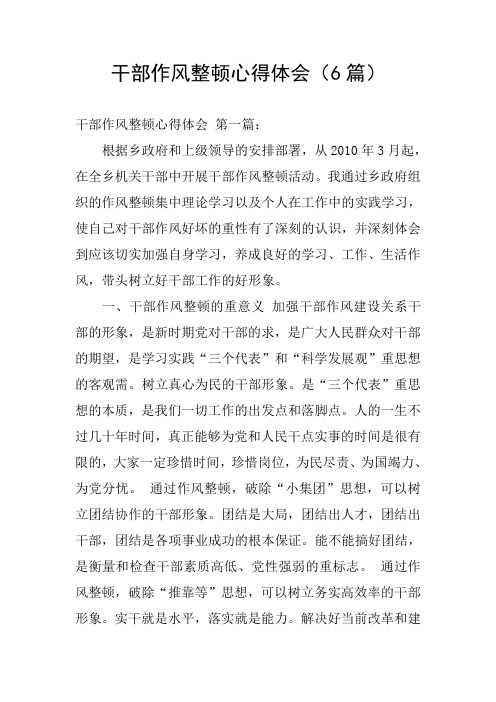 干部作风整顿心得体会（6篇）

干部作风整顿心得体会 第一篇：

根据乡政府和上级领导的安排部署，从2010年3月起，在全乡机关干部中开展干部作风整顿活动。我通过乡政府组织的作风整顿集中理论学习以及个人在工作中的实践学习，使自己对干部作风好坏的重性有了深刻的认识，并深刻体会到应该切实加强自身学习，养成良好的学习、工作、生活作风，带头树立好干部工作的好形象。

一、干部作风整顿的重意义 加强干部作风建设关系干部的形象，是新时期党对干部的求，是广大人民群众对干部的期望，是学习实践“三个代表”和“科学发展观”重思想的客观需。树立真心为民的干部形象。是“三个代表”重思想的本质，是我们一切工作的出发点和落脚点。人的一生不过几十年时间，真正能够为党和人民干点实事的时间是很有限的，大家一定珍惜时间，珍惜岗位，为民尽责、为国竭力、为党分忧。 通过作风整顿，破除“小集团”思想，可以树立团结协作的干部形象。团结是大局，团结出人才，团结出干部，团结是各项事业成功的根本保证。能不能搞好团结，是衡量和检查干部素质高低、党性强弱的重标志。 通过作风整顿，破除“推靠等”思想，可以树立务实高效率的干部形象。实干就是水平，落实就是能力。解决好当前改革和建